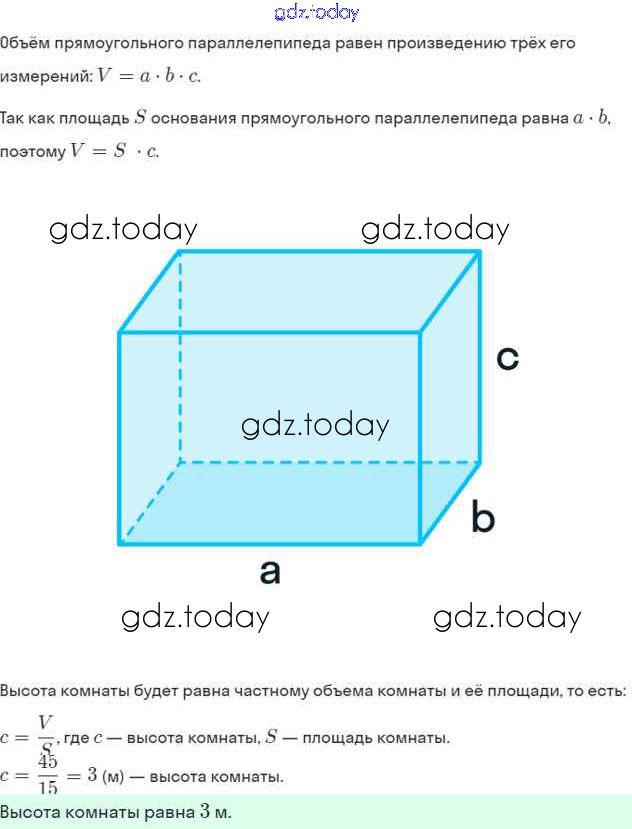 gdz.today

Объём прямоугольного параллелепипеда равен произведению трёх его измерений: $V = a \cdot b \cdot c$.

Так как площадь $S$ основания прямоугольного параллелепипеда равна $a \cdot b$, поэтому $V = S \cdot c$.

gdz.today
gdz.today
c
gdz.today
b
a
gdz.today
gdz.today

Высота комнаты будет равна частному объема комнаты и её площади, то есть:

$c = \frac{V}{S}$, где $c$ — высота комнаты, $S$ — площадь комнаты.

$c = \frac{45}{15} = 3$ (м) — высота комнаты.

Высота комнаты равна $3$ м.